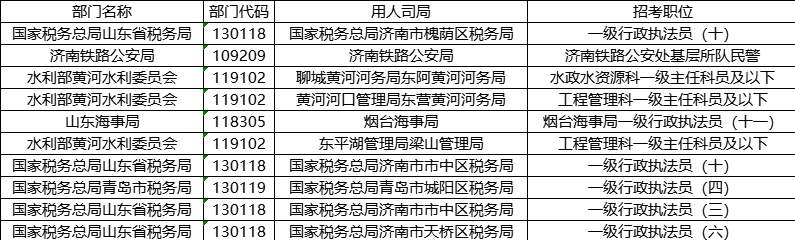 | 部门名称 | 部门代码 | 用人司局 | 招考职位 |
|---|---|---|---|
| 国家税务总局山东省税务局 | 130118 | 国家税务总局济南市槐荫区税务局 | 一级行政执法员（十） |
| 济南铁路公安局 | 109209 | 济南铁路公安局 | 济南铁路公安处基层所队民警 |
| 水利部黄河水利委员会 | 119102 | 聊城黄河河务局东阿黄河河务局 | 水政水资源科一级主任科员及以下 |
| 水利部黄河水利委员会 | 119102 | 黄河河口管理局东营黄河河务局 | 工程管理科一级主任科员及以下 |
| 山东海事局 | 118305 | 烟台海事局 | 烟台海事局一级行政执法员（十一） |
| 水利部黄河水利委员会 | 119102 | 东平湖管理局梁山管理局 | 工程管理科一级主任科员及以下 |
| 国家税务总局山东省税务局 | 130118 | 国家税务总局济南市市中区税务局 | 一级行政执法员（十） |
| 国家税务总局青岛市税务局 | 130119 | 国家税务总局青岛市城阳区税务局 | 一级行政执法员（四） |
| 国家税务总局山东省税务局 | 130118 | 国家税务总局济南市市中区税务局 | 一级行政执法员（三） |
| 国家税务总局山东省税务局 | 130118 | 国家税务总局济南市天桥区税务局 | 一级行政执法员（六） |